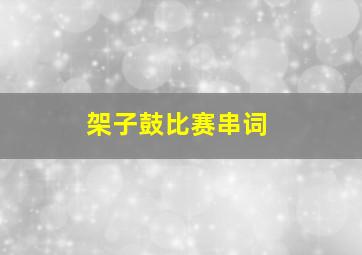 架子鼓比赛串词